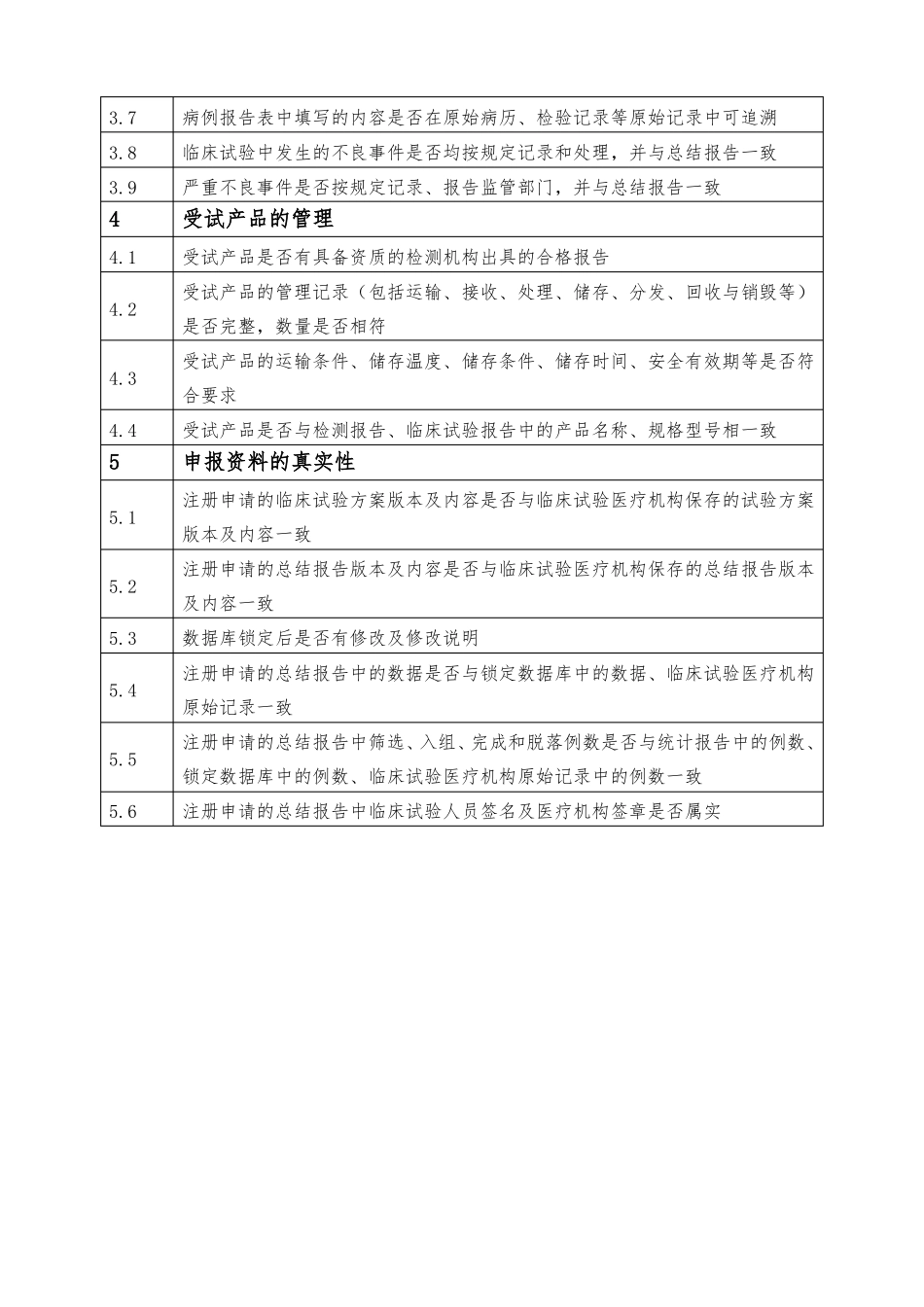 | 3.7 | 病例报告表中填写的内容是否在原始病历、检验记录等原始记录中可追溯 |
|---|---|
| 3.8 | 临床试验中发生的不良事件是否均按规定记录和处理，并与总结报告一致 |
| 3.9 | 严重不良事件是否按规定记录、报告监管部门，并与总结报告一致 |
| 4 | 受试产品的管理 |
| 4.1 | 受试产品是否有具备资质的检测机构出具的合格报告 |
| 4.2 | 受试产品的管理记录（包括运输、接收、处理、储存、分发、回收与销毁等）是否完整，数量是否相符 |
| 4.3 | 受试产品的运输条件、储存温度、储存条件、储存时间、安全有效期等是否符合要求 |
| 4.4 | 受试产品是否与检测报告、临床试验报告中的产品名称、规格型号相一致 |
| 5 | 申报资料的真实性 |
| 5.1 | 注册申请的临床试验方案版本及内容是否与临床试验医疗机构保存的试验方案版本及内容一致 |
| 5.2 | 注册申请的总结报告版本及内容是否与临床试验医疗机构保存的总结报告版本及内容一致 |
| 5.3 | 数据库锁定后是否有修改及修改说明 |
| 5.4 | 注册申请的总结报告中的数据是否与锁定数据库中的数据、临床试验医疗机构原始记录一致 |
| 5.5 | 注册申请的总结报告中筛选、入组、完成和脱落例数是否与统计报告中的例数、锁定数据库中的例数、临床试验医疗机构原始记录中的例数一致 |
| 5.6 | 注册申请的总结报告中临床试验人员签名及医疗机构签章是否属实 |